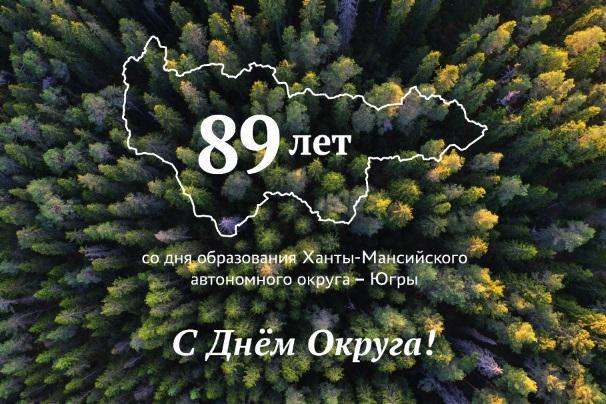 89 лет

со дня образования Ханты-Мансийского автономного округа – Югры

С Днём Округа!